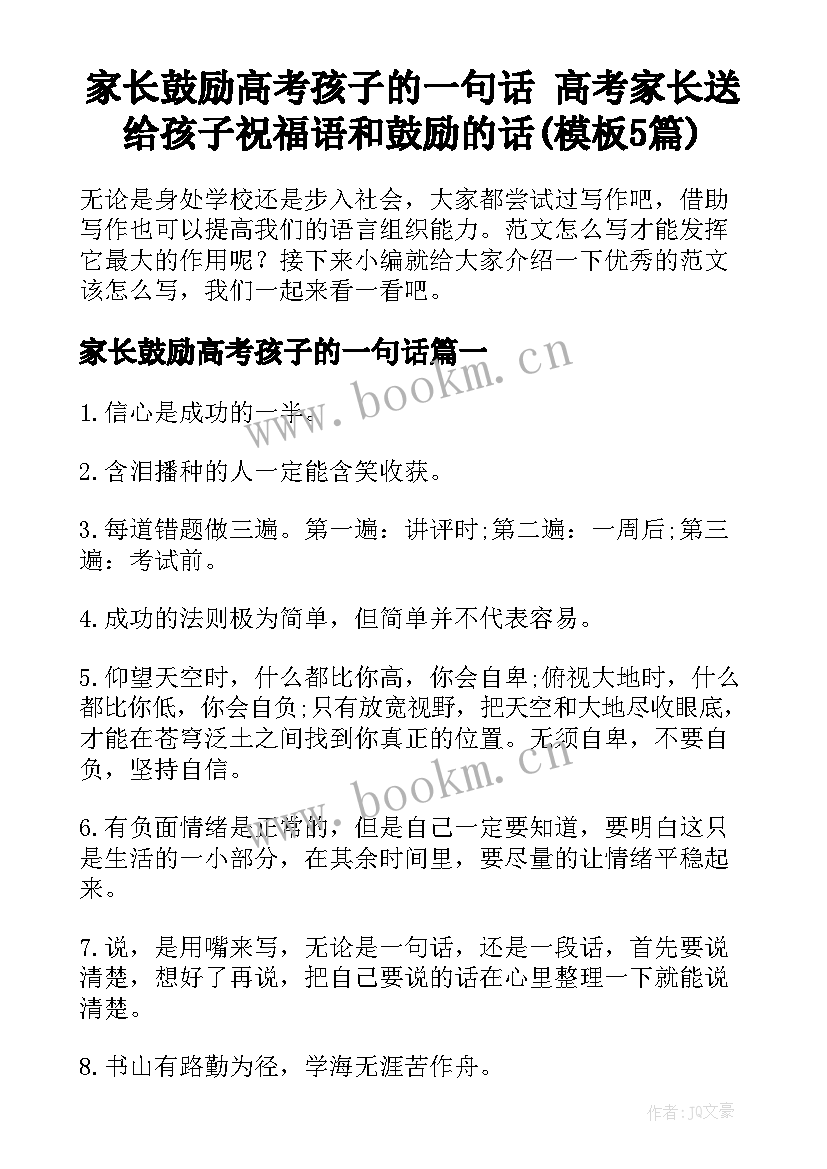 家长鼓励高考孩子的一句话 高考家长送给孩子祝福语和鼓励的话(模板5篇)

无论是身处学校还是步入社会，大家都尝试过写作吧，借助写作也可以提高我们的语言组织能力。范文怎么写才能发挥它最大的作用呢？接下来小编就给大家介绍一下优秀的范文该怎么写，我们一起来看一看吧。

家长鼓励高考孩子的一句话篇一

www.bookm.cn

1.信心是成功的一半。

2.含泪播种的人一定能含笑收获。

3.每道错题做三遍。第一遍：讲评时;第二遍：一周后;第三遍：考试前。

4.成功的法则极为简单，但简单并不代表容易。

5.仰望天空时，什么都比你高，你会自卑;俯视大地时，什么都比你低，你会自负;只有放宽视野，把天空和大地尽收眼底，才能在苍穹泛土之间找到你真正的位置。无须自卑，不要自负，坚持自信。

www.bookm.cn

6.有负面情绪是正常的，但是自己一定要知道，要明白这只是生活的一小部分，在其余时间里，要尽量的让情绪平稳起来。

7.说，是用嘴来写，无论是一句话，还是一段话，首先要说清楚，想好了再说，把自己要说的话在心里整理一下就能说清楚。

8.书山有路勤为径，学海无涯苦作舟。

作者：JQ文豪